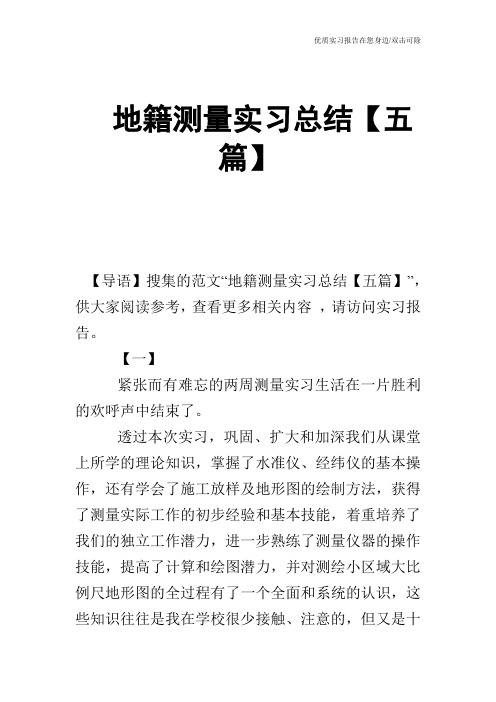 优质实习报告在您身边/双击可除

地籍测量实习总结【五篇】

【导语】搜集的范文“地籍测量实习总结【五篇】”，供大家阅读参考，查看更多相关内容 ，请访问实习报告。

【一】

紧张而有难忘的两周测量实习生活在一片胜利的欢呼声中结束了。

透过本次实习，巩固、扩大和加深我们从课堂上所学的理论知识，掌握了水准仪、经纬仪的基本操作，还有学会了施工放样及地形图的绘制方法，获得了测量实际工作的初步经验和基本技能，着重培养了我们的独立工作潜力，进一步熟练了测量仪器的操作技能，提高了计算和绘图潜力，并对测绘小区域大比例尺地形图的全过程有了一个全面和系统的认识，这些知识往往是我在学校很少接触、注意的，但又是十